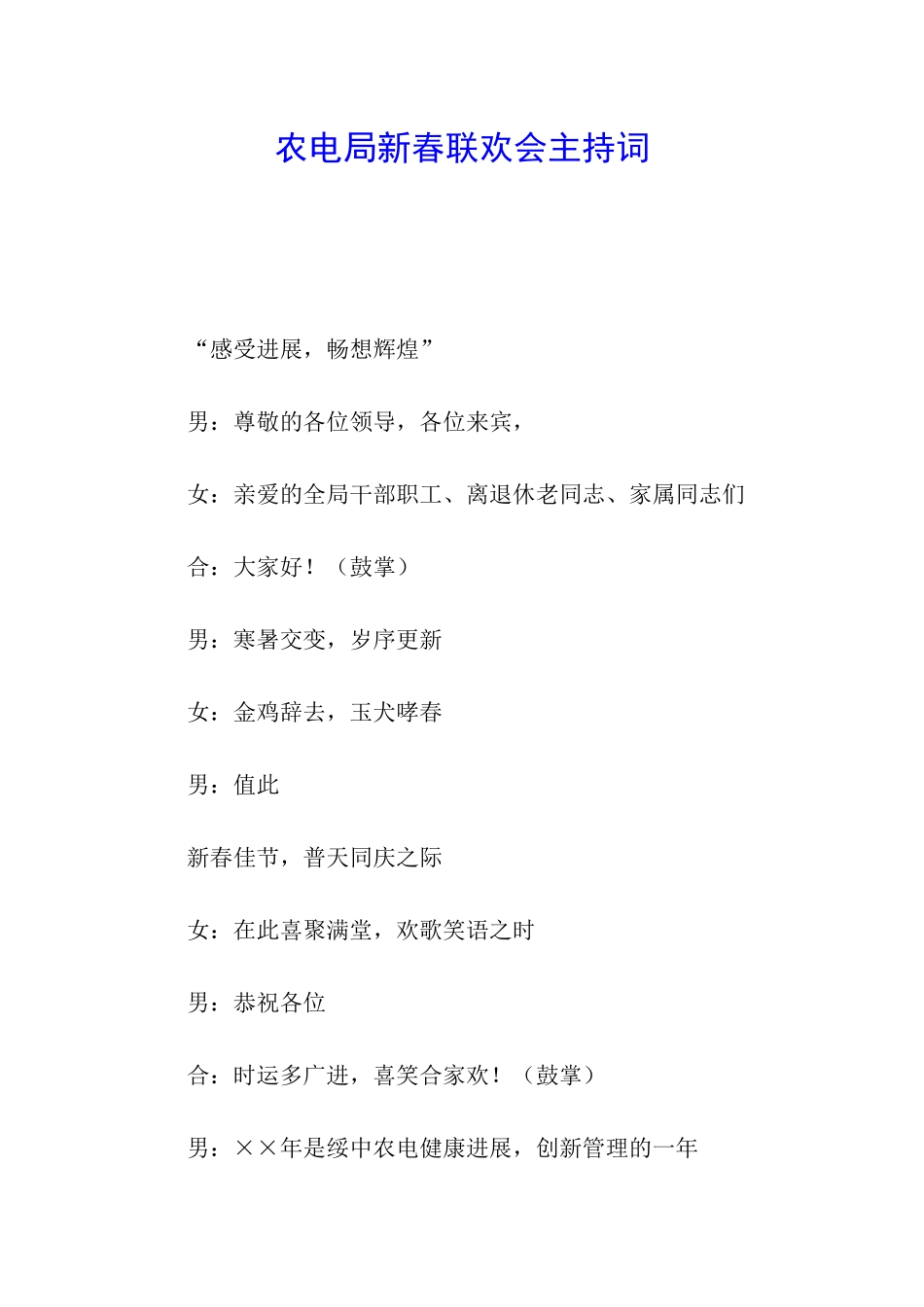 农电局新春联欢会主持词

“感受进展，畅想辉煌”

男：尊敬的各位领导，各位来宾，

女：亲爱的全局干部职工、离退休老同志、家属同志们

合：大家好！（鼓掌）

男：寒暑交变，岁序更新

女：金鸡辞去，玉犬哮春

男：值此

新春佳节，普天同庆之际

女：在此喜聚满堂，欢歌笑语之时

男：恭祝各位

合：时运多广进，喜笑合家欢！（鼓掌）

男：××年是绥中农电健康进展，创新管理的一年